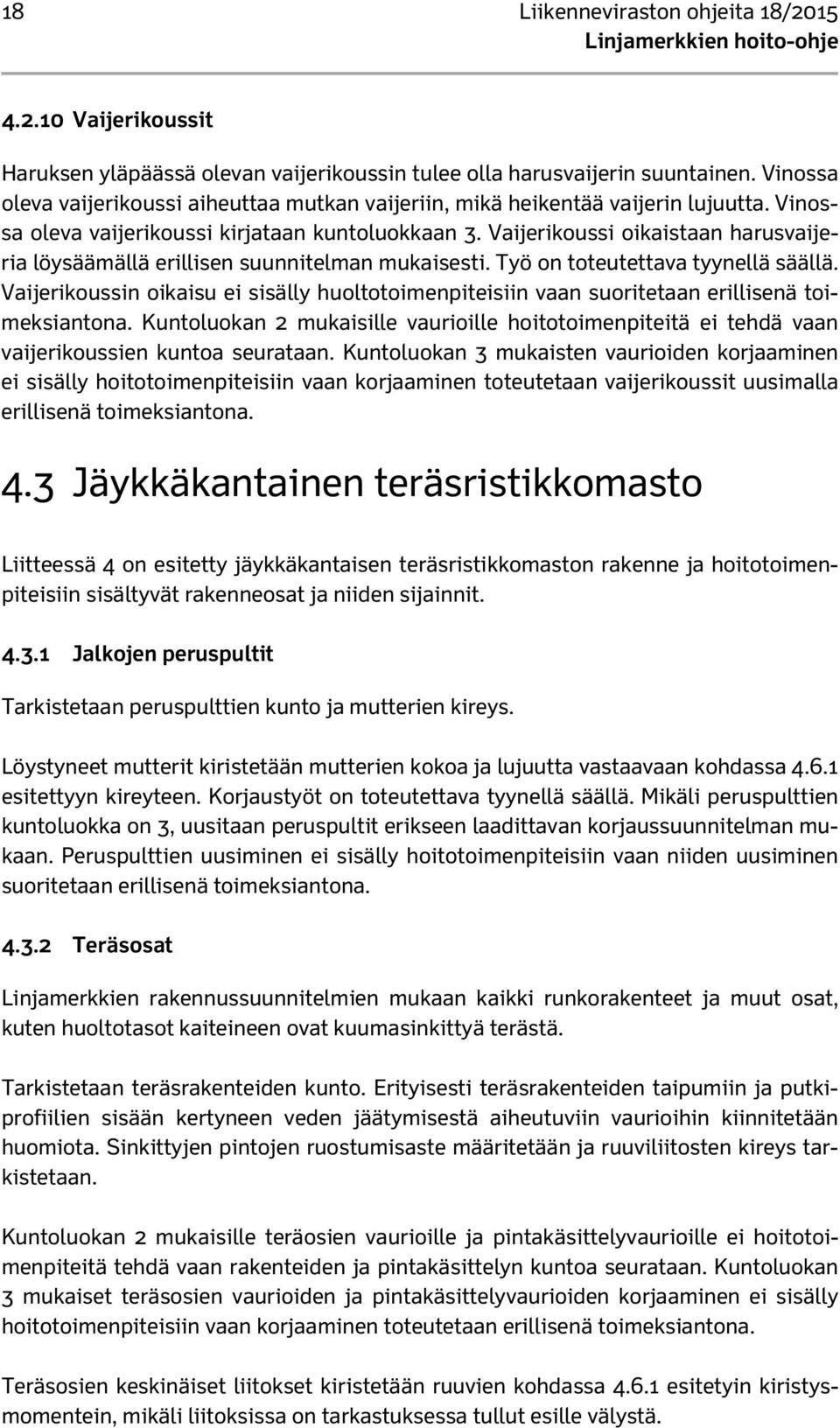 18

Liikenneviraston ohjeita 18/2015
Linjamerkkien hoito-ohje

4.2.10 Vaijerikoussit

Haruksen yläpäässä olevan vaijerikoussin tulee olla harusvaijerin suuntainen. Vinossa oleva vaijerikoussi aiheuttaa mutkan vaijeriin, mikä heikentää vaijerin lujuutta. Vinossa oleva vaijerikoussi kirjataan kuntoluokkaan 3. Vaijerikoussi oikaistaan harusvaijeria löysäämällä erillisen suunnitelman mukaisesti. Työ on toteutettava tyynellä säällä. Vaijerikoussin oikaisu ei sisälly huoltotoimenpiteisiin vaan suoritetaan erillisenä toimeksiantona. Kuntoluokan 2 mukaisille vaurioille hoitotoimenpiteitä ei tehdä vaan vaijerikoussien kuntoa seurataan. Kuntoluokan 3 mukaisten vaurioiden korjaaminen ei sisälly hoitotoimenpiteisiin vaan korjaaminen toteutetaan vaijerikoussit uusimalla erillisenä toimeksiantona.

4.3 Jäykkäkantainen teräsristikkomasto

Liitteessä 4 on esitetty jäykkäkantaisen teräsristikkomaston rakenne ja hoitotoimenpiteisiin sisältyvät rakenneosat ja niiden sijainnit.

4.3.1 Jalkojen peruspultit

Tarkistetaan peruspulttien kunto ja mutterien kireys.

Löystyneet mutterit kiristetään mutterien kokoa ja lujuutta vastaavaan kohdassa 4.6.1 esitettyyn kireyteen. Korjaustyöt on toteutettava tyynellä säällä. Mikäli peruspulttien kuntoluokka on 3, uusitaan peruspultit erikseen laadittavan korjaussuunnitelman mukaan. Peruspulttien uusiminen ei sisälly hoitotoimenpiteisiin vaan niiden uusiminen suoritetaan erillisenä toimeksiantona.

4.3.2 Teräsosat

Linjamerkkien rakennussuunnitelmien mukaan kaikki runkorakenteet ja muut osat, kuten huoltotasot kaiteineen ovat kuumasinkittyä terästä.

Tarkistetaan teräsrakenteiden kunto. Erityisesti teräsrakenteiden taipumiin ja putkiprofiilien sisään kertyneen veden jäätymisestä aiheutuviin vaurioihin kiinnitetään huomiota. Sinkittyjen pintojen ruostumisaste määritetään ja ruuviliitosten kireys tarkistetaan.

Kuntoluokan 2 mukaisille teräosien vaurioille ja pintakäsittelyvaurioille ei hoitotoimenpiteitä tehdä vaan rakenteiden ja pintakäsittelyn kuntoa seurataan. Kuntoluokan 3 mukaiset teräsosien vaurioiden ja pintakäsittelyvaurioiden korjaaminen ei sisälly hoitotoimenpiteisiin vaan korjaaminen toteutetaan erillisenä toimeksiantona.

Teräsosien keskinäiset liitokset kiristetään ruuvien kohdassa 4.6.1 esitetyin kiristysmomentein, mikäli liitoksissa on tarkastuksessa tullut esille välystä.